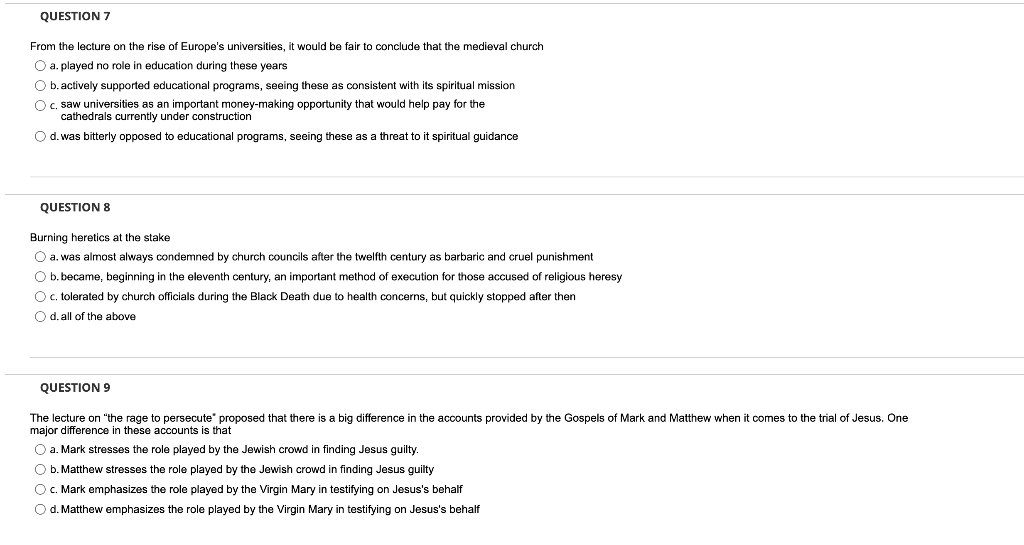 QUESTION 7

From the lecture on the rise of Europe's universities, it would be fair to conclude that the medieval church

a. played no role in education during these years

b. actively supported educational programs, seeing these as consistent with its spiritual mission

c. saw universities as an important money-making opportunity that would help pay for the cathedrals currently under construction

d. was bitterly opposed to educational programs, seeing these as a threat to it spiritual guidance

QUESTION 8

Burning heretics at the stake

a. was almost always condemned by church councils after the twelfth century as barbaric and cruel punishment

b. became, beginning in the eleventh century, an important method of execution for those accused of religious heresy

c. tolerated by church officials during the Black Death due to health concerns, but quickly stopped after then

d. all of the above

QUESTION 9

The lecture on "the rage to persecute" proposed that there is a big difference in the accounts provided by the Gospels of Mark and Matthew when it comes to the trial of Jesus. One major difference in these accounts is that

a. Mark stresses the role played by the Jewish crowd in finding Jesus guilty.

b. Matthew stresses the role played by the Jewish crowd in finding Jesus guilty

c. Mark emphasizes the role played by the Virgin Mary in testifying on Jesus's behalf

d. Matthew emphasizes the role played by the Virgin Mary in testifying on Jesus's behalf